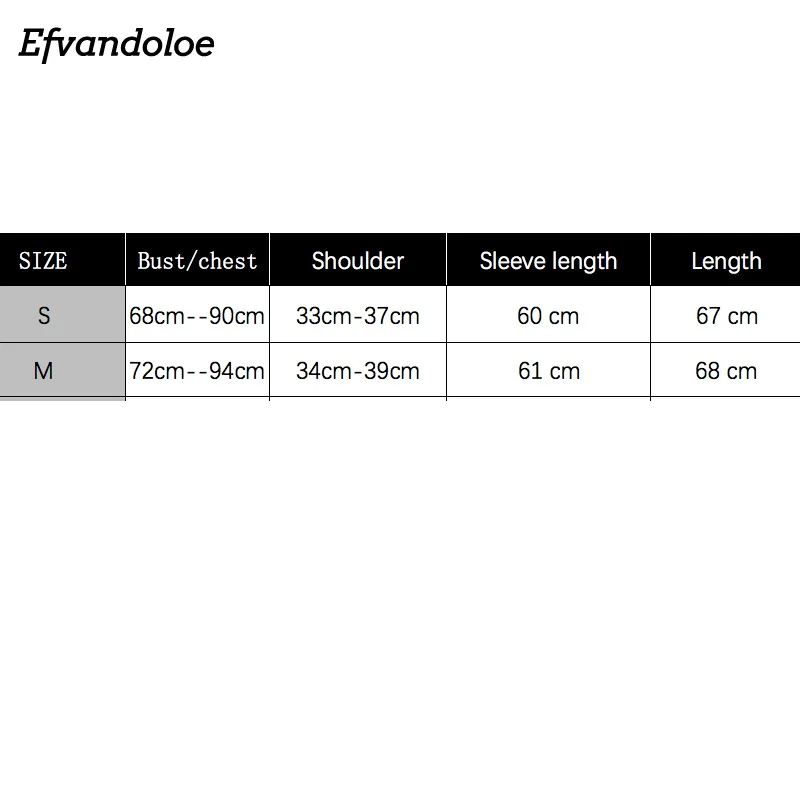 Efvandoloe

| SIZE | Bust/chest | Shoulder | Sleeve length | Length |
|---|---|---|---|---|
| S | 68cm--90cm | 33cm-37cm | 60 cm | 67 cm |
| M | 72cm--94cm | 34cm-39cm | 61 cm | 68 cm |